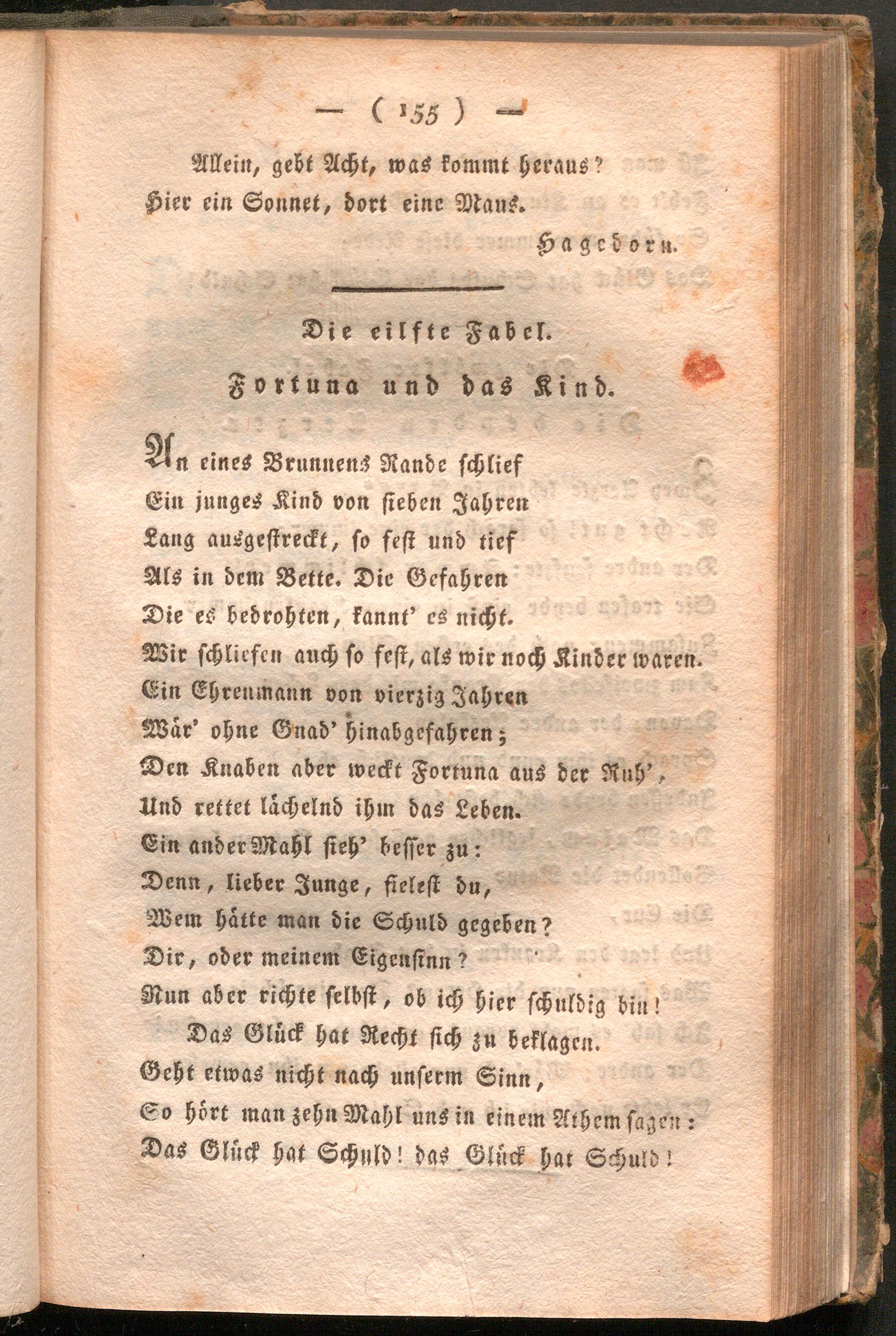 — ( 155 ) —

Allein, gebt Acht, was kommt heraus?
Hier ein Sonnet, dort eine Maus.

Hagedorn.

Die eilfte Fabel.

Fortuna und das Kind.

An eines Brunnens Rande schlief
Ein junges Kind von sieben Jahren
Lang ausgestreckt, so fest und tief
Als in dem Bette. Die Gefahren
Die es bedrohten, kannt' es nicht.
Wir schliefen auch so fest, als wir noch Kinder waren.
Ein Ehrenmann von vierzig Jahren
Wär' ohne Gnad' hinabgefahren;
Den Knaben aber weckt Fortuna aus der Ruh',
Und rettet lächelnd ihm das Leben.
Ein ander Mahl sieh' besser zu:
Denn, lieber Junge, fielest du,
Wem hätte man die Schuld gegeben?
Dir, oder meinem Eigensinn?
Nun aber richte selbst, ob ich hier schuldig bin!
Das Glück hat Recht sich zu beklagen.
Geht etwas nicht nach unserm Sinn,
So hört man zehn Mahl uns in einem Athem sagen:
Das Glück hat Schuld! das Glück hat Schuld!